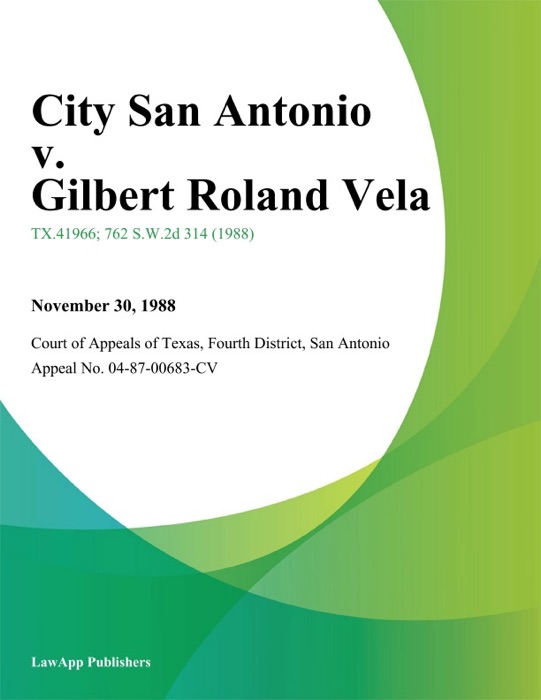 City San Antonio v. Gilbert Roland Vela

TX.41966; 762 S.W.2d 314 (1988)

November 30, 1988

Court of Appeals of Texas, Fourth District, San Antonio

Appeal No. 04-87-00683-CV

LawApp Publishers